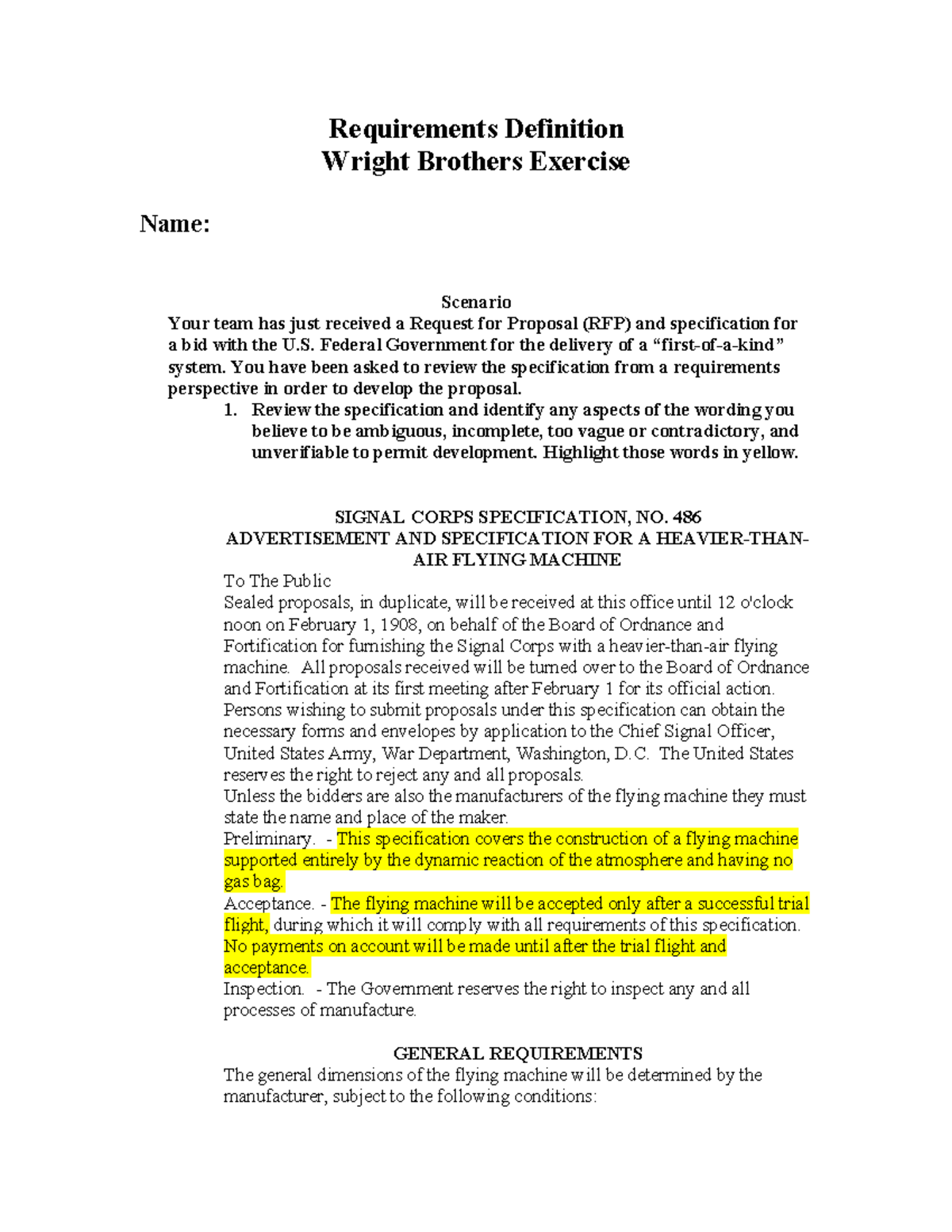 Requirements Definition
Wright Brothers Exercise

Name:

Scenario
Your team has just received a Request for Proposal (RFP) and specification for a bid with the U.S. Federal Government for the delivery of a “first-of-a-kind” system. You have been asked to review the specification from a requirements perspective in order to develop the proposal.

1. Review the specification and identify any aspects of the wording you believe to be ambiguous, incomplete, too vague or contradictory, and unverifiable to permit development. Highlight those words in yellow.

SIGNAL CORPS SPECIFICATION, NO. 486
ADVERTISEMENT AND SPECIFICATION FOR A HEAVIER-THAN-AIR FLYING MACHINE

To The Public
Sealed proposals, in duplicate, will be received at this office until 12 o'clock noon on February 1, 1908, on behalf of the Board of Ordnance and Fortification for furnishing the Signal Corps with a heavier-than-air flying machine. All proposals received will be turned over to the Board of Ordnance and Fortification at its first meeting after February 1 for its official action.
Persons wishing to submit proposals under this specification can obtain the necessary forms and envelopes by application to the Chief Signal Officer, United States Army, War Department, Washington, D.C. The United States reserves the right to reject any and all proposals.
Unless the bidders are also the manufacturers of the flying machine they must state the name and place of the maker.
Preliminary. - This specification covers the construction of a flying machine supported entirely by the dynamic reaction of the atmosphere and having no gas bag.
Acceptance. - The flying machine will be accepted only after a successful trial flight, during which it will comply with all requirements of this specification. No payments on account will be made until after the trial flight and acceptance.
Inspection. - The Government reserves the right to inspect any and all processes of manufacture.

GENERAL REQUIREMENTS
The general dimensions of the flying machine will be determined by the manufacturer, subject to the following conditions: